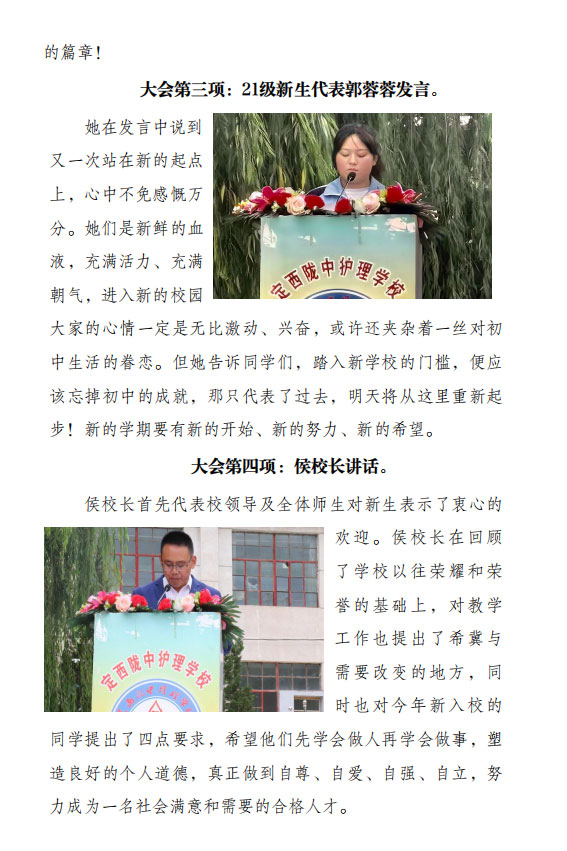 的篇章！

大会第三项：21级新生代表郭蓉蓉发言。

她在发言中说到又一次站在新的起点上，心中不免感慨万分。她们是新鲜的血液，充满活力、充满朝气，进入新的校园大家的心情一定是无比激动、兴奋，或许还夹杂着一丝对初中生活的眷恋。但她告诉同学们，踏入新学校的门槛，便应该忘掉初中的成就，那只代表了过去，明天将从这里重新起步！新的学期要有新的开始、新的努力、新的希望。

定西陇中护理学校

大会第四项：侯校长讲话。

侯校长首先代表校领导及全体师生对新生表示了衷心的欢迎。侯校长在回顾了学校以往荣耀和荣誉的基础上，对教学工作也提出了希冀与需要改变的地方，同时也对今年新入校的同学提出了四点要求，希望他们先学会做人再学会做事，塑造良好的个人道德，真正做到自尊、自爱、自强、自立，努力成为一名社会满意和需要的合格人才。

定西陇中护理学校